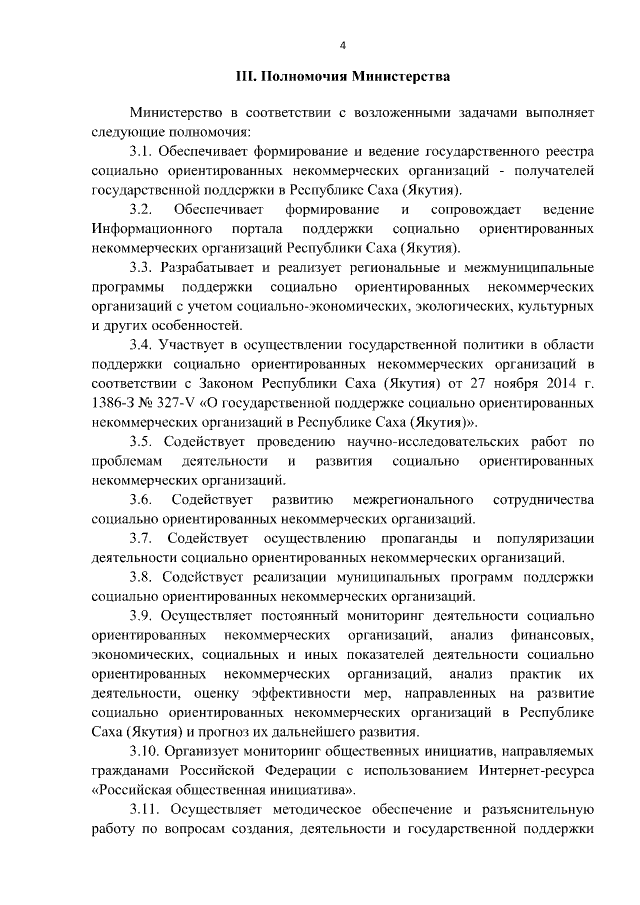 4

III. Полномочия Министерства

Министерство в соответствии с возложенными задачами выполняет следующие полномочия:

3.1. Обеспечивает формирование и ведение государственного реестра социально ориентированных некоммерческих организаций - получателей государственной поддержки в Республике Саха (Якутия).

3.2. Обеспечивает формирование и сопровождает ведение Информационного портала поддержки социально ориентированных некоммерческих организаций Республики Саха (Якутия).

3.3. Разрабатывает и реализует региональные и межмуниципальные программы поддержки социально ориентированных некоммерческих организаций с учетом социально-экономических, экологических, культурных и других особенностей.

3.4. Участвует в осуществлении государственной политики в области поддержки социально ориентированных некоммерческих организаций в соответствии с Законом Республики Саха (Якутия) от 27 ноября 2014 г. 1386-З № 327-V «О государственной поддержке социально ориентированных некоммерческих организаций в Республике Саха (Якутия)».

3.5. Содействует проведению научно-исследовательских работ по проблемам деятельности и развития социально ориентированных некоммерческих организаций.

3.6. Содействует развитию межрегионального сотрудничества социально ориентированных некоммерческих организаций.

3.7. Содействует осуществлению пропаганды и популяризации деятельности социально ориентированных некоммерческих организаций.

3.8. Содействует реализации муниципальных программ поддержки социально ориентированных некоммерческих организаций.

3.9. Осуществляет постоянный мониторинг деятельности социально ориентированных некоммерческих организаций, анализ финансовых, экономических, социальных и иных показателей деятельности социально ориентированных некоммерческих организаций, анализ практик их деятельности, оценку эффективности мер, направленных на развитие социально ориентированных некоммерческих организаций в Республике Саха (Якутия) и прогноз их дальнейшего развития.

3.10. Организует мониторинг общественных инициатив, направляемых гражданами Российской Федерации с использованием Интернет-ресурса «Российская общественная инициатива».

3.11. Осуществляет методическое обеспечение и разъяснительную работу по вопросам создания, деятельности и государственной поддержки